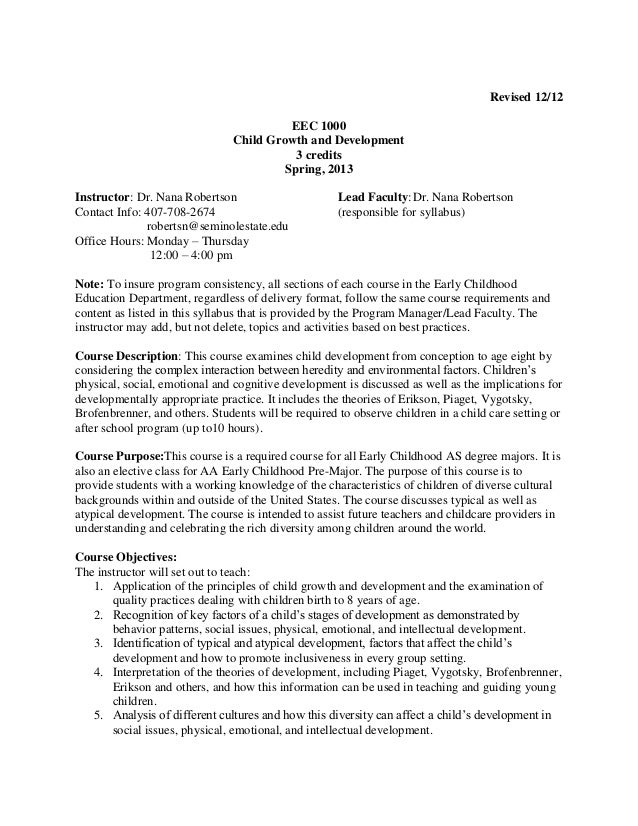 Revised 12/12

EEC 1000
Child Growth and Development
3 credits
Spring, 2013

Instructor: Dr. Nana Robertson
Contact Info: 407-708-2674
robertsn@seminolestate.edu
Office Hours: Monday – Thursday
12:00 – 4:00 pm

Lead Faculty: Dr. Nana Robertson
(responsible for syllabus)

Note: To insure program consistency, all sections of each course in the Early Childhood Education Department, regardless of delivery format, follow the same course requirements and content as listed in this syllabus that is provided by the Program Manager/Lead Faculty. The instructor may add, but not delete, topics and activities based on best practices.

Course Description: This course examines child development from conception to age eight by considering the complex interaction between heredity and environmental factors. Children's physical, social, emotional and cognitive development is discussed as well as the implications for developmentally appropriate practice. It includes the theories of Erikson, Piaget, Vygotsky, Brofenbrenner, and others. Students will be required to observe children in a child care setting or after school program (up to10 hours).

Course Purpose:This course is a required course for all Early Childhood AS degree majors. It is also an elective class for AA Early Childhood Pre-Major. The purpose of this course is to provide students with a working knowledge of the characteristics of children of diverse cultural backgrounds within and outside of the United States. The course discusses typical as well as atypical development. The course is intended to assist future teachers and childcare providers in understanding and celebrating the rich diversity among children around the world.

Course Objectives:
The instructor will set out to teach:
1. Application of the principles of child growth and development and the examination of quality practices dealing with children birth to 8 years of age.
2. Recognition of key factors of a child's stages of development as demonstrated by behavior patterns, social issues, physical, emotional, and intellectual development.
3. Identification of typical and atypical development, factors that affect the child's development and how to promote inclusiveness in every group setting.
4. Interpretation of the theories of development, including Piaget, Vygotsky, Brofenbrenner, Erikson and others, and how this information can be used in teaching and guiding young children.
5. Analysis of different cultures and how this diversity can affect a child's development in social issues, physical, emotional, and intellectual development.